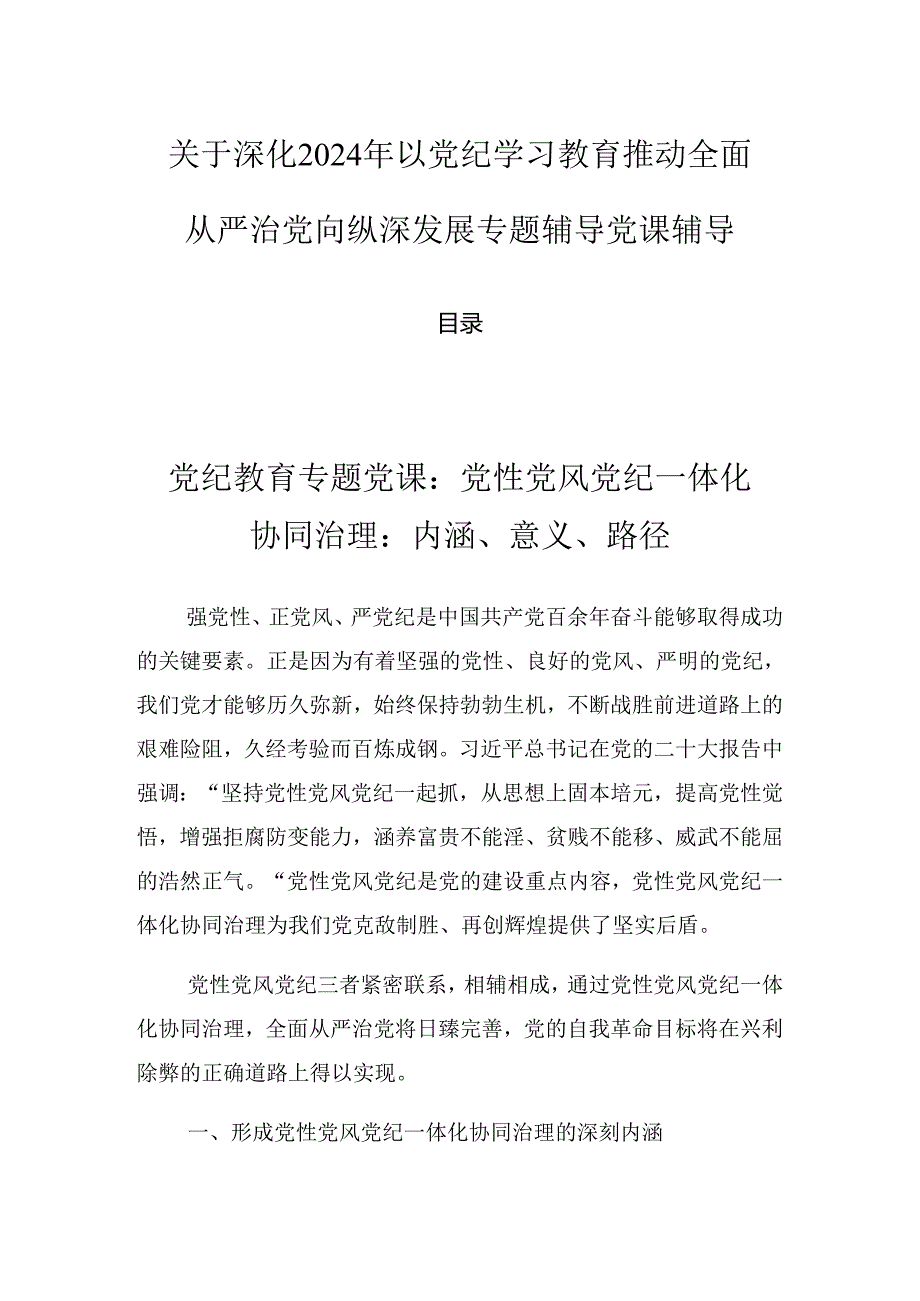 关于深化2024年以党纪学习教育推动全面从严治党向纵深发展专题辅导党课辅导

目录

党纪教育专题党课：党性党风党纪一体化协同治理：内涵、意义、路径

强党性、正党风、严党纪是中国共产党百余年奋斗能够取得成功的关键要素。正是因为有着坚强的党性、良好的党风、严明的党纪，我们党才能够历久弥新，始终保持勃勃生机，不断战胜前进道路上的艰难险阻，久经考验而百炼成钢。习近平总书记在党的二十大报告中强调：“坚持党性党风党纪一起抓，从思想上固本培元，提高党性觉悟，增强拒腐防变能力，涵养富贵不能淫、贫贱不能移、威武不能屈的浩然正气。“党性党风党纪是党的建设重点内容，党性党风党纪一体化协同治理为我们党克敌制胜、再创辉煌提供了坚实后盾。

党性党风党纪三者紧密联系，相辅相成，通过党性党风党纪一体化协同治理，全面从严治党将日臻完善，党的自我革命目标将在兴利除弊的正确道路上得以实现。

一、形成党性党风党纪一体化协同治理的深刻内涵